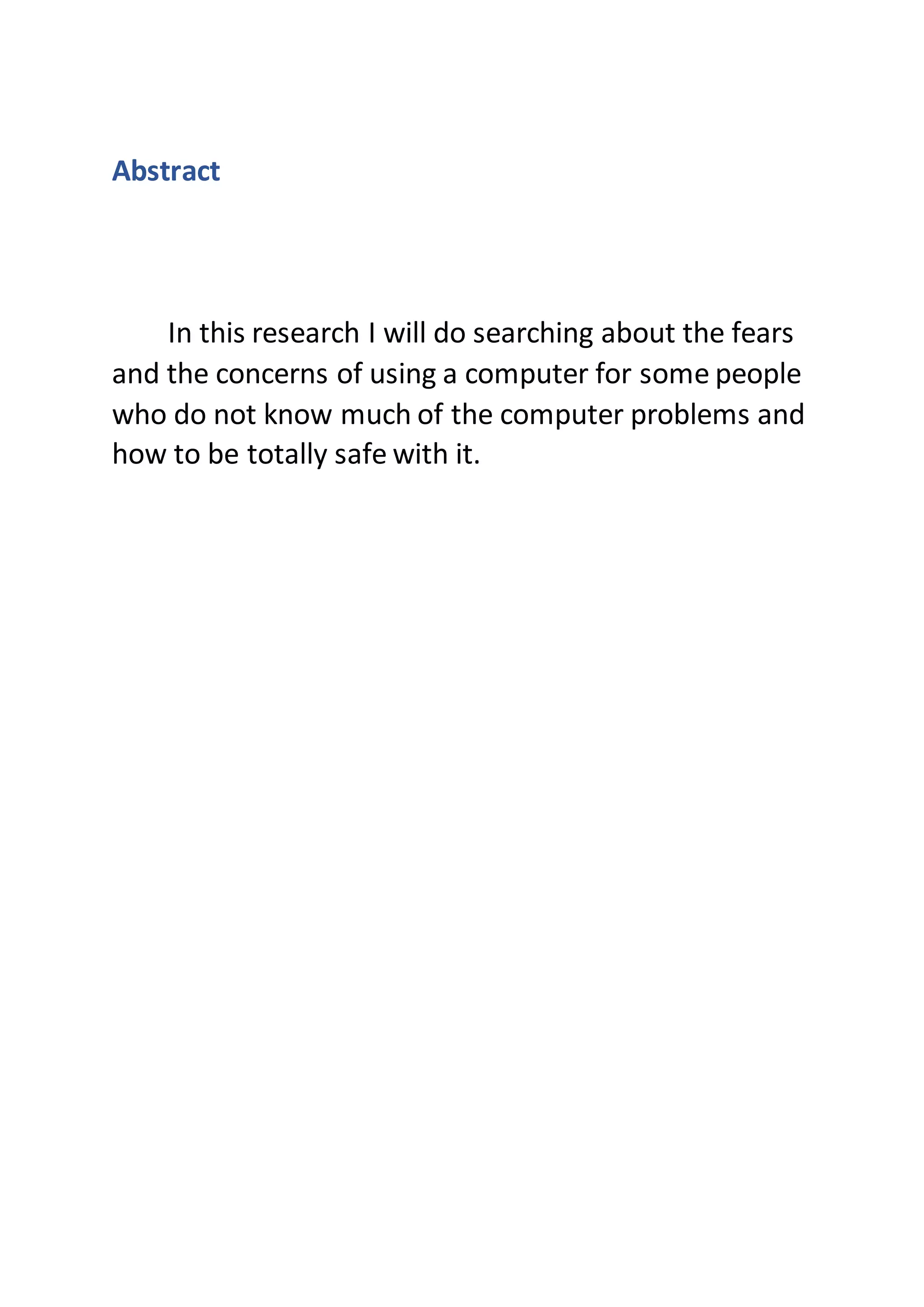 Abstract

In this research I will do searching about the fears and the concerns of using a computer for some people who do not know much of the computer problems and how to be totally safe with it.